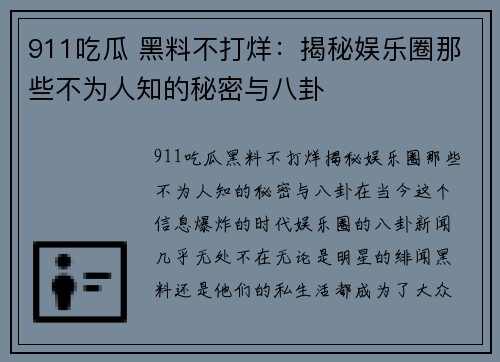 911吃瓜 黑料不打烊：揭秘娱乐圈那些不为人知的秘密与八卦

911吃瓜黑料不打烊揭秘娱乐圈那些不为人知的秘密与八卦在当今这个信息爆炸的时代娱乐圈的八卦新闻几乎无处不在无论是明星的绯闻黑料还是他们的私生活都成为了大众